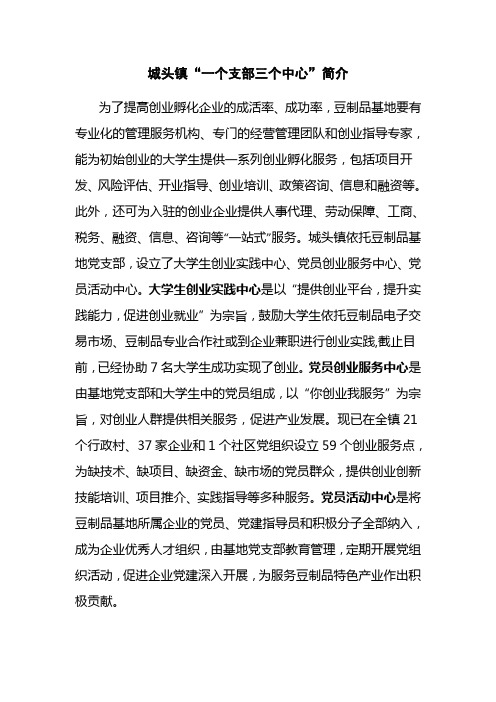 城头镇“一个支部三个中心”简介

为了提高创业孵化企业的成活率、成功率，豆制品基地要有专业化的管理服务机构、专门的经营管理团队和创业指导专家，能为初始创业的大学生提供一系列创业孵化服务，包括项目开发、风险评估、开业指导、创业培训、政策咨询、信息和融资等。此外，还可为入驻的创业企业提供人事代理、劳动保障、工商、税务、融资、信息、咨询等“一站式”服务。城头镇依托豆制品基地党支部，设立了大学生创业实践中心、党员创业服务中心、党员活动中心。大学生创业实践中心是以“提供创业平台，提升实践能力，促进创业就业”为宗旨，鼓励大学生依托豆制品电子交易市场、豆制品专业合作社或到企业兼职进行创业实践,截止目前，已经协助 7 名大学生成功实现了创业。党员创业服务中心是由基地党支部和大学生中的党员组成，以“你创业我服务”为宗旨，对创业人群提供相关服务，促进产业发展。现已在全镇 21 个行政村、37 家企业和 1 个社区党组织设立 59 个创业服务点，为缺技术、缺项目、缺资金、缺市场的党员群众，提供创业创新技能培训、项目推介、实践指导等多种服务。党员活动中心是将豆制品基地所属企业的党员、党建指导员和积极分子全部纳入，成为企业优秀人才组织，由基地党支部教育管理，定期开展党组织活动，促进企业党建深入开展，为服务豆制品特色产业作出积极贡献。